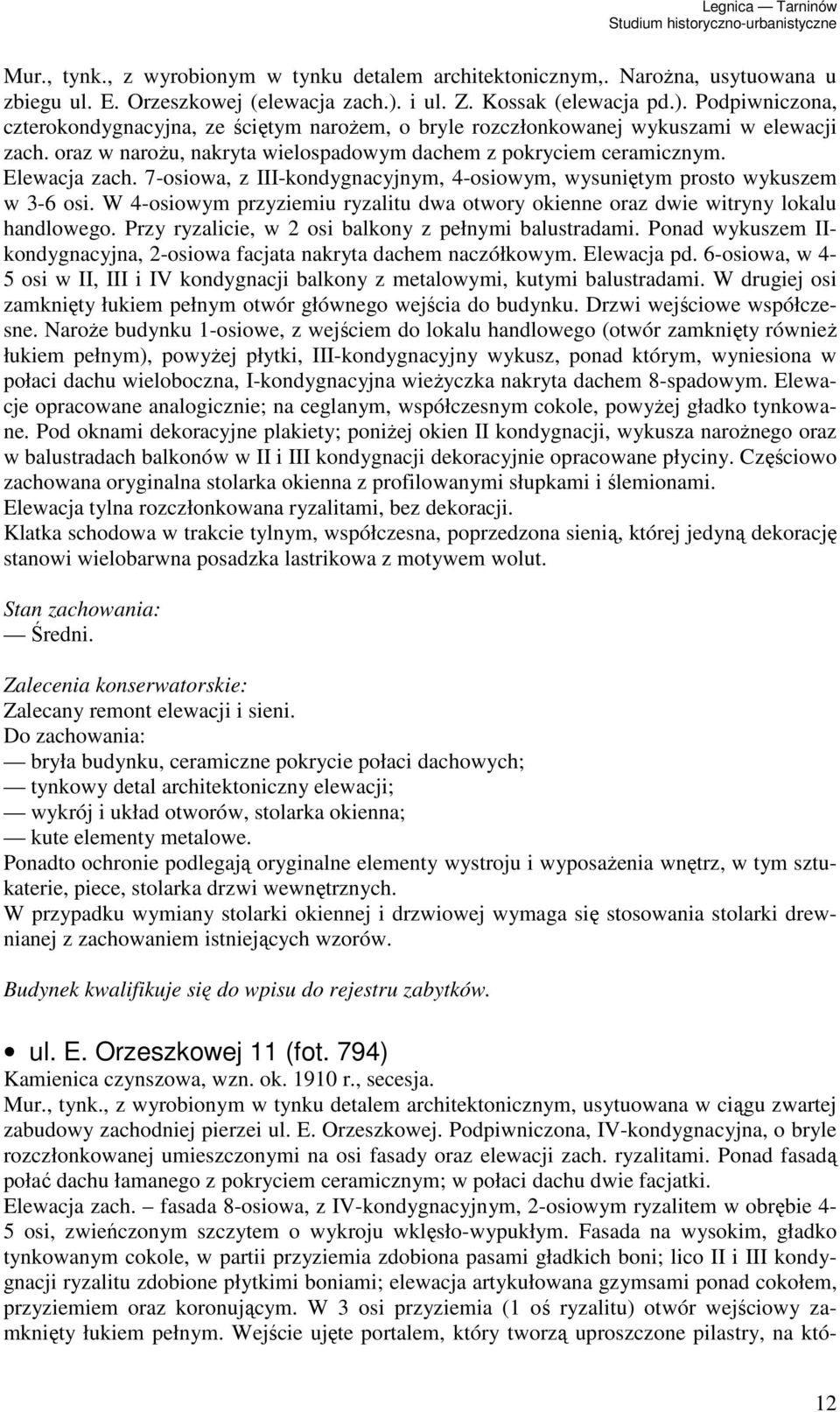 Legnica — Tarninów
Studium historyczno-urbanistyczne

Mur., tynk., z wyrobionym w tynku detalem architektonicznym,. Narożna, usytuowana u zbiegu ul. E. Orzeszkowej (elewacja zach.). i ul. Z. Kossak (elewacja pd.). Podpiwniczona, czterokondygnacyjna, ze ściętym narożem, o bryle rozczłonkowanej wykuszami w elewacji zach. oraz w narożu, nakryta wielospadowym dachem z pokryciem ceramicznym. Elewacja zach. 7-osiowa, z III-kondygnacyjnym, 4-osiowym, wysuniętym prosto wykuszem w 3-6 osi. W 4-osiowym przyziemiu ryzalitu dwa otwory okienne oraz dwie witryny lokalu handlowego. Przy ryzalicie, w 2 osi balkony z pełnymi balustradami. Ponad wykuszem II-kondygnacyjna, 2-osiowa facjata nakryta dachem naczółkowym. Elewacja pd. 6-osiowa, w 4-5 osi w II, III i IV kondygnacji balkony z metalowymi, kutymi balustradami. W drugiej osi zamknięty łukiem pełnym otwór głównego wejścia do budynku. Drzwi wejściowe współczesne. Naroże budynku 1-osiowe, z wejściem do lokalu handlowego (otwór zamknięty również łukiem pełnym), powyżej płytki, III-kondygnacyjny wykusz, ponad którym, wyniesiona w połaci dachu wieloboczna, I-kondygnacyjna wieżyczka nakryta dachem 8-spadowym. Elewacje opracowane analogicznie; na ceglanym, współczesnym cokole, powyżej gładko tynkowane. Pod oknami dekoracyjne plakiety; poniżej okien II kondygnacji, wykusza narożnego oraz w balustradach balkonów w II i III kondygnacji dekoracyjnie opracowane płyciny. Częściowo zachowana oryginalna stolarka okienna z profilowanymi słupkami i ślemionami.
Elewacja tylna rozczłonkowana ryzalitami, bez dekoracji.
Klatka schodowa w trakcie tylnym, współczesna, poprzedzona sienią, której jedyną dekorację stanowi wielobarwna posadzka lastrikowa z motywem wolut.

Stan zachowania:
— Średni.

Zalecenia konserwatorskie:
Zalecany remont elewacji i sieni.
Do zachowania:
— bryła budynku, ceramiczne pokrycie połaci dachowych;
— tynkowy detal architektoniczny elewacji;
— wykrój i układ otworów, stolarka okienna;
— kute elementy metalowe.
Ponadto ochronie podlegają oryginalne elementy wystroju i wyposażenia wnętrz, w tym sztukaterie, piece, stolarka drzwi wewnętrznych.
W przypadku wymiany stolarki okiennej i drzwiowej wymaga się stosowania stolarki drewnianej z zachowaniem istniejących wzorów.

Budynek kwalifikuje się do wpisu do rejestru zabytków.

• ul. E. Orzeszkowej 11 (fot. 794)
Kamienica czynszowa, wzn. ok. 1910 r., secesja.
Mur., tynk., z wyrobionym w tynku detalem architektonicznym, usytuowana w ciągu zwartej zabudowy zachodniej pierzei ul. E. Orzeszkowej. Podpiwniczona, IV-kondygnacyjna, o bryle rozczłonkowanej umieszczonymi na osi fasady oraz elewacji zach. ryzalitami. Ponad fasadą połać dachu łamanego z pokryciem ceramicznym; w połaci dachu dwie facjatki.
Elewacja zach. – fasada 8-osiowa, z IV-kondygnacyjnym, 2-osiowym ryzalitem w obrębie 4-5 osi, zwieńczonym szczytem o wykroju wklęsło-wypukłym. Fasada na wysokim, gładko tynkowanym cokole, w partii przyziemia zdobiona pasami gładkich boni; lico II i III kondygnacji ryzalitu zdobione płytkimi boniami; elewacja artykułowana gzymsami ponad cokołem, przyziemiem oraz koronującym. W 3 osi przyziemia (1 oś ryzalitu) otwór wejściowy zamknięty łukiem pełnym. Wejście ujęte portalem, który tworzą uproszczone pilastry, na któ-

12